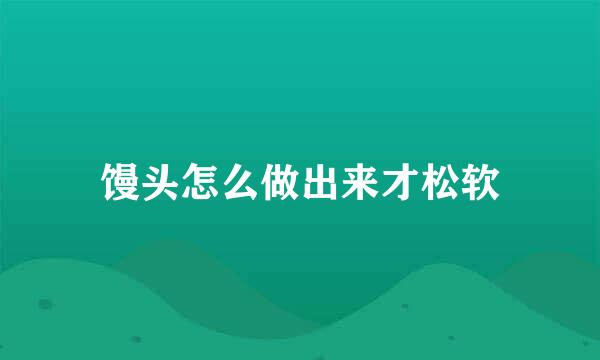 馒头怎么做出来才松软